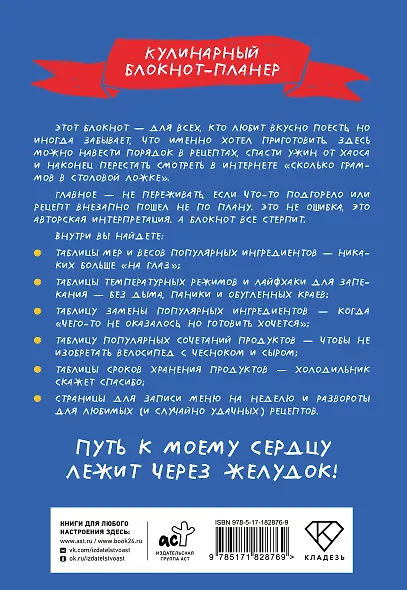 КУЛИНАРНЫЙ БЛОКНОТ-ПЛАНЕР

ЭТОТ БЛОКНОТ — ДЛЯ ВСЕХ, КТО ЛЮБИТ ВКУСНО ПОЕСТЬ, НО ИНОГДА ЗАБЫВАЕТ, ЧТО ИМЕННО ХОТЕЛ ПРИГОТОВИТЬ. ЗДЕСЬ МОЖНО НАВЕСТИ ПОРЯДОК В РЕЦЕПТАХ, СПАСТИ УЖИН ОТ ХАОСА И НАКОНЕЦ ПЕРЕСТАТЬ СМОТРЕТЬ В ИНТЕРНЕТЕ «СКОЛЬКО ГРАММОВ В СТОЛОВОЙ ЛОЖКЕ».

ГЛАВНОЕ — НЕ ПЕРЕЖИВАТЬ, ЕСЛИ ЧТО-ТО ПОДГОРЕЛО ИЛИ РЕЦЕПТ ВНЕЗАПНО ПОШЕЛ НЕ ПО ПЛАНУ. ЭТО НЕ ОШИБКА, ЭТО АВТОРСКАЯ ИНТЕРПРЕТАЦИЯ. А БЛОКНОТ ВСЕ СТЕРПИТ.

ВНУТРИ ВЫ НАЙДЕТЕ:

ТАБЛИЦЫ МЕР И ВЕСОВ ПОПУЛЯРНЫХ ИНГРЕДИЕНТОВ — НИКАКИХ БОЛЬШЕ «НА ГЛАЗ»;

ТАБЛИЦЫ ТЕМПЕРАТУРНЫХ РЕЖИМОВ И ЛАЙФХАКИ ДЛЯ ЗАПЕКАНИЯ — БЕЗ ДЫМА, ПАНИКИ И ОБУГЛЕННЫХ КРАЕВ;

ТАБЛИЦУ ЗАМЕНЫ ПОПУЛЯРНЫХ ИНГРЕДИЕНТОВ — КОГДА «ЧЕГО-ТО НЕ ОКАЗАЛОСЬ, НО ГОТОВИТЬ ХОЧЕТСЯ»;

ТАБЛИЦУ ПОПУЛЯРНЫХ СОЧЕТАНИЙ ПРОДУКТОВ — ЧТОБЫ НЕ ИЗОБРЕТАТЬ ВЕЛОСИПЕД С ЧЕСНОКОМ И СЫРОМ;

ТАБЛИЦЫ СРОКОВ ХРАНЕНИЯ ПРОДУКТОВ — ХОЛОДИЛЬНИК СКАЖЕТ СПАСИБО;

СТРАНИЦЫ ДЛЯ ЗАПИСИ МЕНЮ НА НЕДЕЛЮ И РАЗВОРОТЫ ДЛЯ ЛЮБИМЫХ (И СЛУЧАЙНО УДАЧНЫХ) РЕЦЕПТОВ.

ПУТЬ К МОЕМУ СЕРДЦУ ЛЕЖИТ ЧЕРЕЗ ЖЕЛУДОК!

КНИГИ ДЛЯ ЛЮБОГО НАСТРОЕНИЯ ЗДЕСЬ:
www.ast.ru / www.book24.ru
vk.com/izdatelstvoast
ok.ru/izdatelstvoast

аст
ИЗДАТЕЛЬСКАЯ ГРУППА АСТ

ISBN 978-5-17-182876-9
9 785171 828769 >

КЛАДЕЗЬ